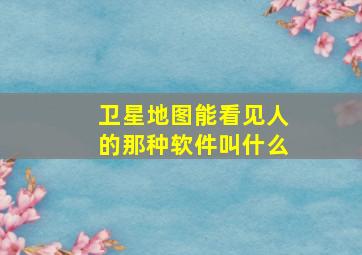 卫星地图能看见人的那种软件叫什么